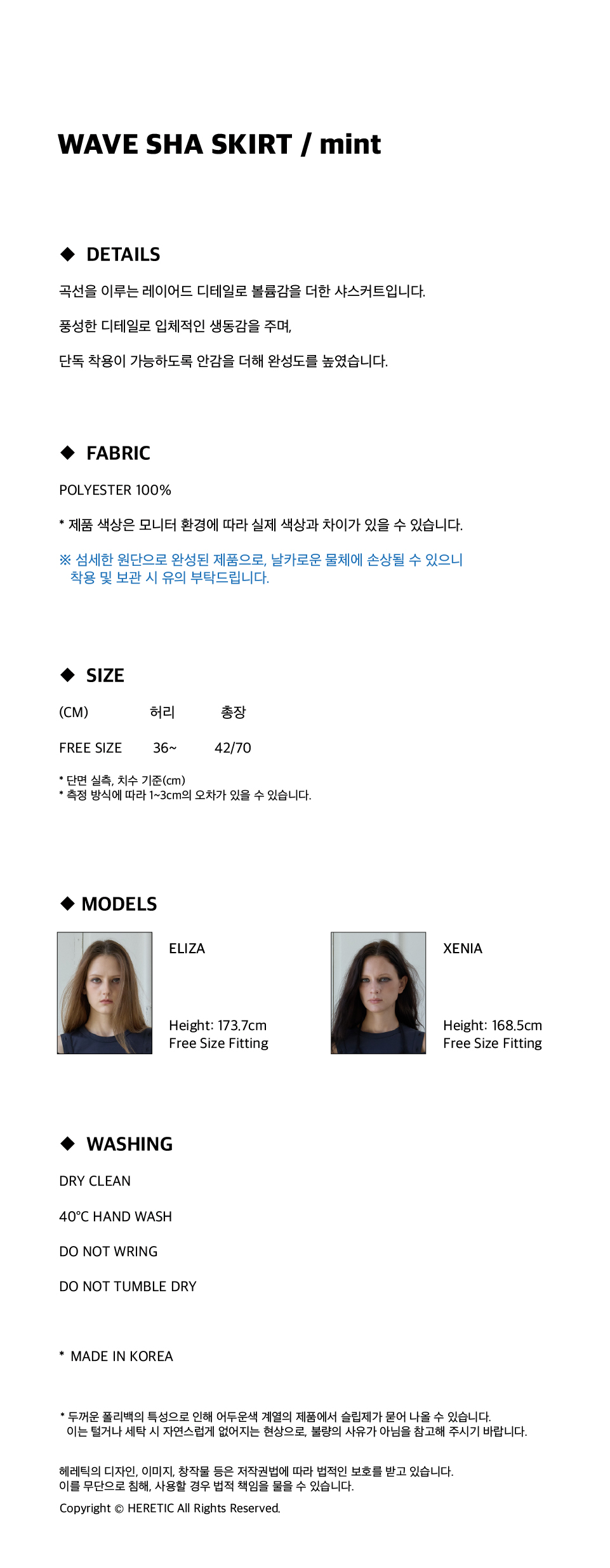 WAVE SHA SKIRT / mint

◆ DETAILS

곡선을 이루는 레이어드 디테일로 볼륨감을 더한 샤스커트입니다.

풍성한 디테일로 입체적인 생동감을 주며,

단독 착용이 가능하도록 안감을 더해 완성도를 높였습니다.

◆ FABRIC

POLYESTER 100%

* 제품 색상은 모니터 환경에 따라 실제 색상과 차이가 있을 수 있습니다.

※ 섬세한 원단으로 완성된 제품으로, 날카로운 물체에 손상될 수 있으니 착용 및 보관 시 유의 부탁드립니다.

◆ SIZE

| (CM) | 허리 | 총장 |
|---|---|---|
| FREE SIZE | 36~ | 42/70 |

* 단면 실측, 치수 기준(cm)
* 측정 방식에 따라 1~3cm의 오차가 있을 수 있습니다.

◆ MODELS

ELIZA

Height: 173.7cm
Free Size Fitting

XENIA

Height: 168.5cm
Free Size Fitting

◆ WASHING

DRY CLEAN

40°C HAND WASH

DO NOT WRING

DO NOT TUMBLE DRY

* MADE IN KOREA

* 두꺼운 폴리백의 특성으로 인해 어두운색 계열의 제품에서 슬립제가 묻어 나올 수 있습니다. 이는 털거나 세탁 시 자연스럽게 없어지는 현상으로, 불량의 사유가 아님을 참고해 주시기 바랍니다.

헤레틱의 디자인, 이미지, 창작물 등은 저작권법에 따라 법적인 보호를 받고 있습니다.
이를 무단으로 침해, 사용할 경우 법적 책임을 물을 수 있습니다.

Copyright © HERETIC All Rights Reserved.